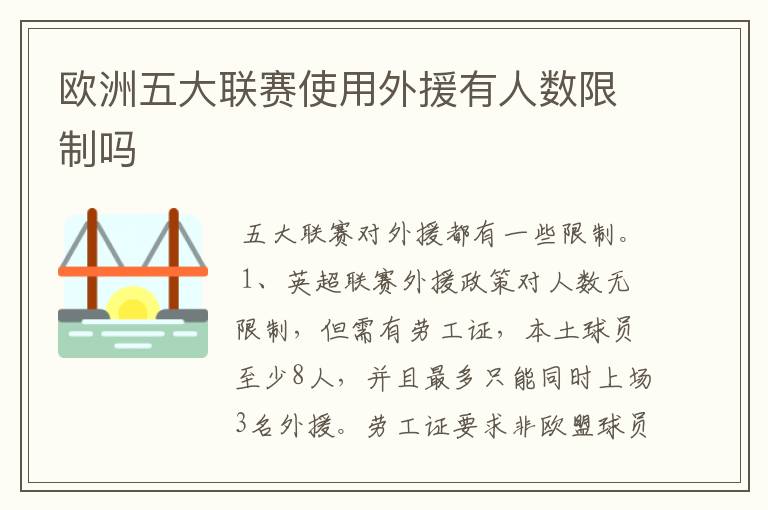 欧洲五大联赛使用外援有人数限制吗

五大联赛对外援都有一些限制。1、英超联赛外援政策对人数无限制，但需有劳工证，本土球员至少8人，并且最多只能同时上场3名外援。劳工证要求非欧盟球员